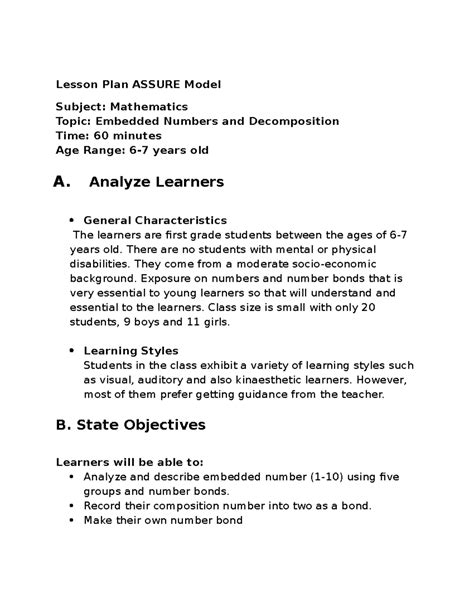 Lesson Plan ASSURE Model

Subject: Mathematics
Topic: Embedded Numbers and Decomposition
Time: 60 minutes
Age Range: 6-7 years old

A. Analyze Learners

• General Characteristics
The learners are first grade students between the ages of 6-7 years old. There are no students with mental or physical disabilities. They come from a moderate socio-economic background. Exposure on numbers and number bonds that is very essential to young learners so that will understand and essential to the learners. Class size is small with only 20 students, 9 boys and 11 girls.

• Learning Styles
Students in the class exhibit a variety of learning styles such as visual, auditory and also kinaesthetic learners. However, most of them prefer getting guidance from the teacher.

B. State Objectives

Learners will be able to:
• Analyze and describe embedded number (1-10) using five groups and number bonds.
• Record their composition number into two as a bond.
• Make their own number bond